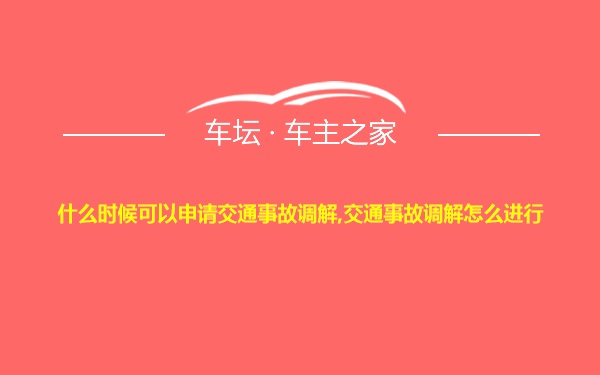 车坛 · 车主之家

什么时候可以申请交通事故调解,交通事故调解怎么进行